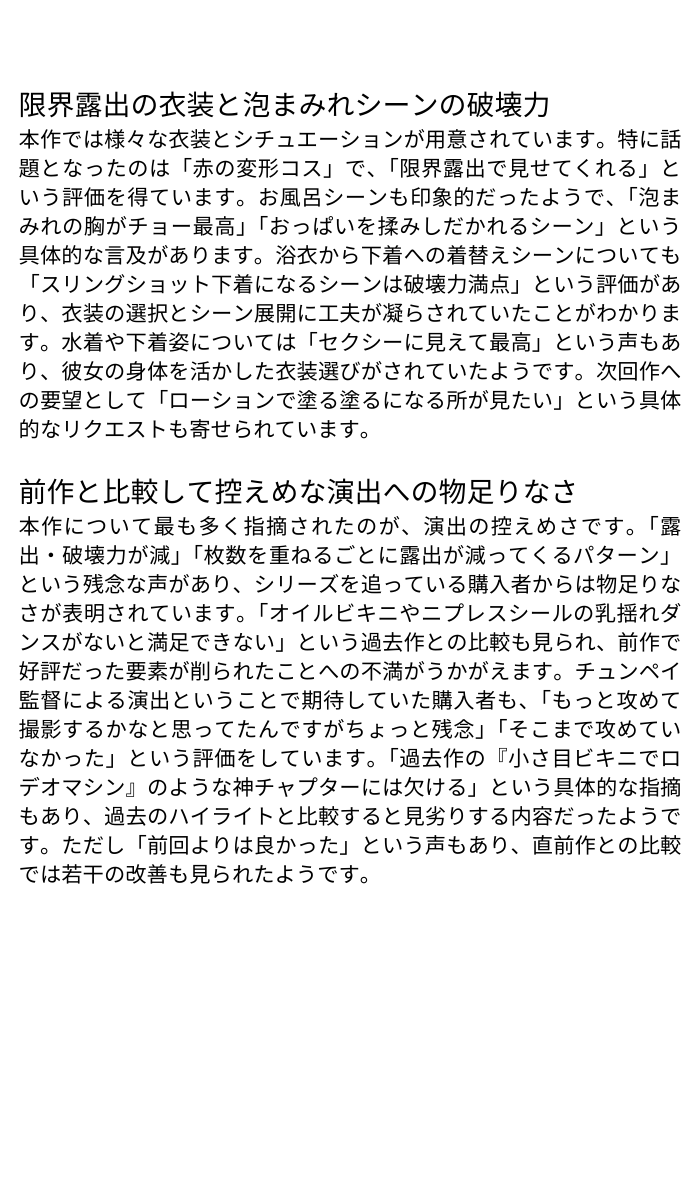 限界露出の衣装と泡まみれシーンの破壊力

本作では様々な衣装とシチュエーションが用意されています。特に話題となったのは「赤の変形コス」で、「限界露出で見せてくれる」という評価を得ています。お風呂シーンも印象的だったようで、「泡まみれの胸がチョー最高」「おっぱいを揉みしだかれるシーン」という具体的な言及があります。浴衣から下着への着替えシーンについても「スリングショット下着になるシーンは破壊力満点」という評価があり、衣装の選択とシーン展開に工夫が凝らされていたことがわかります。水着や下着姿については「セクシーに見えて最高」という声もあり、彼女の身体を活かした衣装選びがされていたようです。次回作への要望として「ローションで塗る塗るになる所が見たい」という具体的なリクエストも寄せられています。

前作と比較して控えめな演出への物足りなさ

本作について最も多く指摘されたのが、演出の控えめさです。「露出・破壊力が減」「枚数を重ねるごとに露出が減ってくるパターン」という残念な声があり、シリーズを追っている購入者からは物足りなさが表明されています。「オイルビキニやニプレスシールの乳揺れダンスがないと満足できない」という過去作との比較も見られ、前作で好評だった要素が削られたことへの不満がうかがえます。チュンペイ監督による演出ということで期待していた購入者も、「もっと攻めて撮影するかなと思ってたんですがちょっと残念」「そこまで攻めていなかった」という評価をしています。「過去作の『小さ目ビキニでロデオマシン』のような神チャプターには欠ける」という具体的な指摘もあり、過去のハイライトと比較すると見劣りする内容だったようです。ただし「前回よりは良かった」という声もあり、直前作との比較では若干の改善も見られたようです。